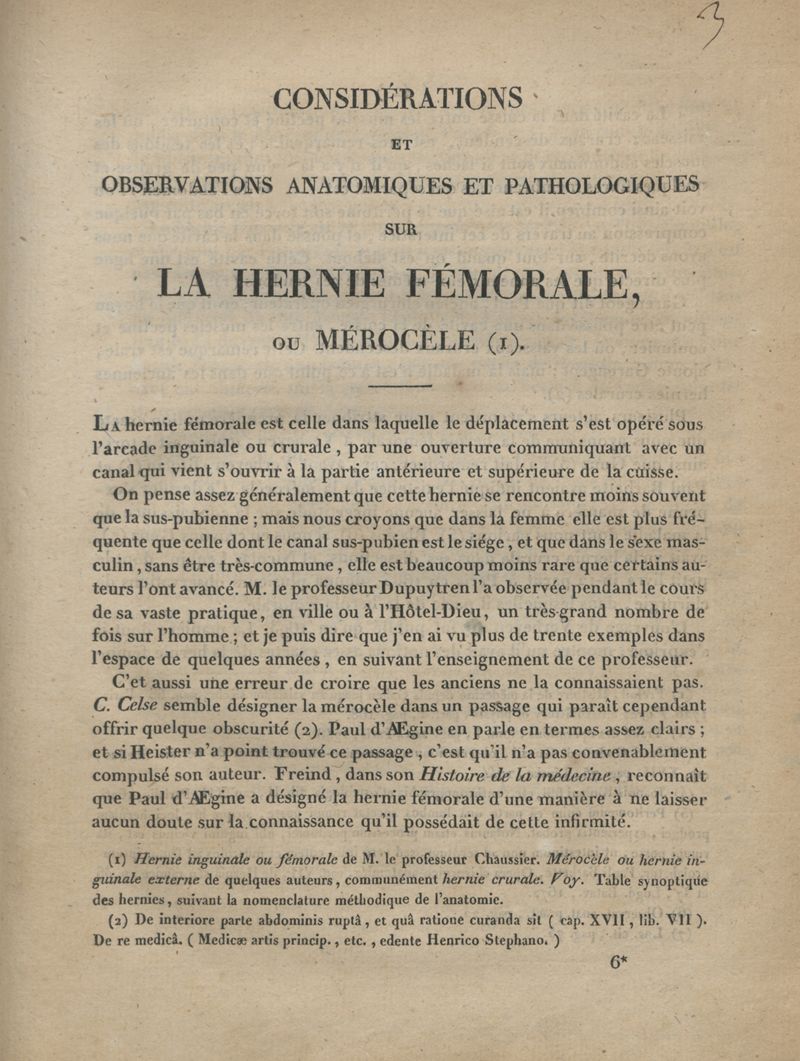 3

CONSIDÉRATIONS

ET

OBSERVATIONS ANATOMIQUES ET PATHOLOGIQUES

SUR

LA HERNIE FÉMORALE,

OU MÉROCÈLE (1).

La hernie fémorale est celle dans laquelle le déplacement s'est opéré sous l'arcade inguinale ou crurale, par une ouverture communiquant avec un canal qui vient s'ouvrir à la partie antérieure et supérieure de la cuisse.

On pense assez généralement que cette hernie se rencontre moins souvent que la sus-pubienne ; mais nous croyons que dans la femme elle est plus fréquente que celle dont le canal sus-pubien est le siége, et que dans le sexe masculin, sans être très-commune, elle est beaucoup moins rare que certains auteurs l'ont avancé. M. le professeur Dupuytren l'a observée pendant le cours de sa vaste pratique, en ville ou à l'Hôtel-Dieu, un très-grand nombre de fois sur l'homme ; et je puis dire que j'en ai vu plus de trente exemples dans l'espace de quelques années, en suivant l'enseignement de ce professeur.

C'et aussi une erreur de croire que les anciens ne la connaissaient pas. C. Celse semble désigner la mérocèle dans un passage qui paraît cependant offrir quelque obscurité (2). Paul d'Ægine en parle en termes assez clairs ; et si Heister n'a point trouvé ce passage, c'est qu'il n'a pas convenablement compulsé son auteur. Freind, dans son Histoire de la médecine, reconnaît que Paul d'Ægine a désigné la hernie fémorale d'une manière à ne laisser aucun doute sur la connaissance qu'il possédait de cette infirmité.

(1) Hernie inguinale ou fémorale de M. le professeur Chaussier. Mérocèle ou hernie inguinale externe de quelques auteurs, communément hernie crurale. Voy. Table synoptique des hernies, suivant la nomenclature méthodique de l'anatomie.

(2) De interiore parte abdominis ruptâ, et quâ ratione curanda sit ( cap. XVII, lib. VII ). De re medicâ. ( Medicæ artis princip., etc., edente Henrico Stephano. )

6*